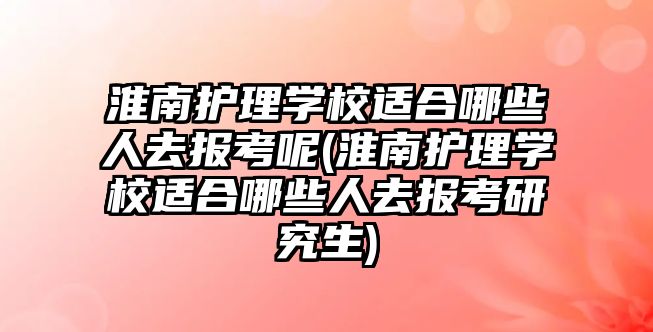 淮南护理学校适合哪些人去报考呢(淮南护理学校适合哪些人去报考研究生)